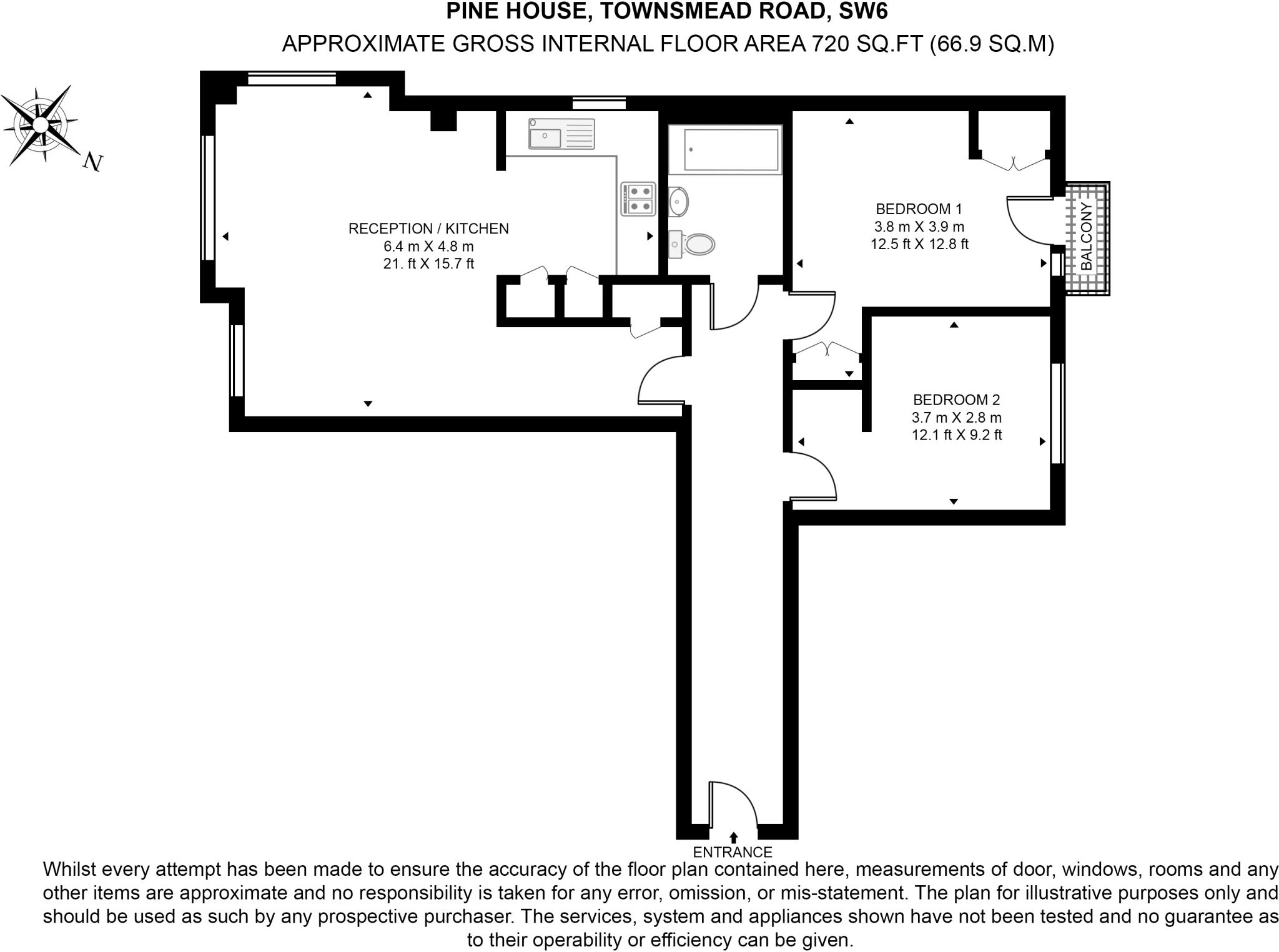 PINE HOUSE, TOWNSMEAD ROAD, SW6
APPROXIMATE GROSS INTERNAL FLOOR AREA 720 SQ.FT (66.9 SQ.M)

N

RECEPTION / KITCHEN
6.4 m X 4.8 m
21. ft X 15.7 ft

BEDROOM 1
3.8 m X 3.9 m
12.5 ft X 12.8 ft

BALCONY

BEDROOM 2
3.7 m X 2.8 m
12.1 ft X 9.2 ft

ENTRANCE

Whilst every attempt has been made to ensure the accuracy of the floor plan contained here, measurements of door, windows, rooms and any other items are approximate and no responsibility is taken for any error, omission, or mis-statement. The plan for illustrative purposes only and should be used as such by any prospective purchaser. The services, system and appliances shown have not been tested and no guarantee as to their operability or efficiency can be given.